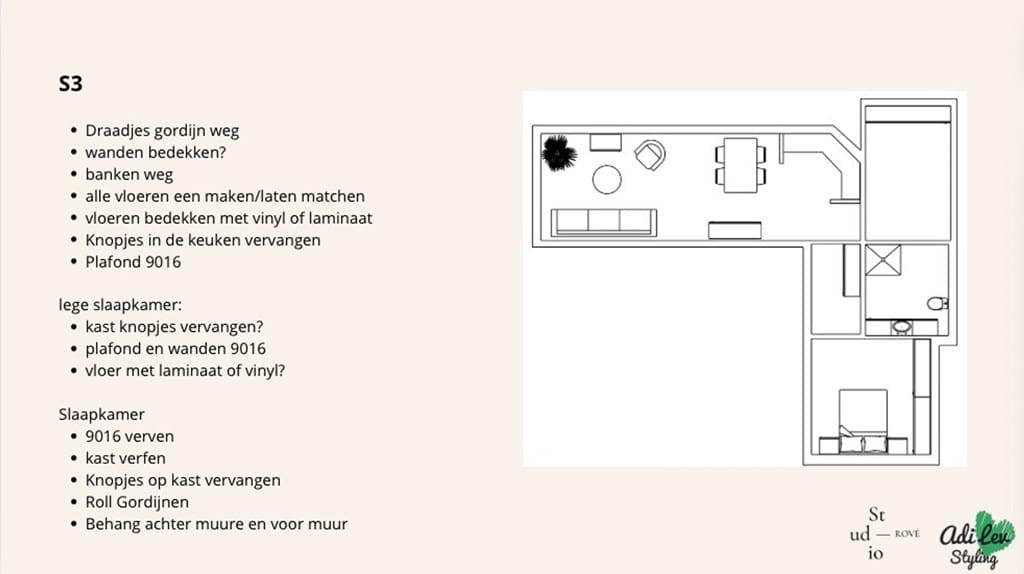 S3

• Draadjes gordijn weg
• wanden bedekken?
• banken weg
• alle vloeren een maken/laten matchen
• vloeren bedekken met vinyl of laminaat
• Knopjes in de keuken vervangen
• Plafond 9016

lege slaapkamer:
• kast knopjes vervangen?
• plafond en wanden 9016
• vloer met laminaat of vinyl?

Slaapkamer
• 9016 verven
• kast verfen
• Knopjes op kast vervangen
• Roll Gordijnen
• Behang achter muure en voor muur

St
ud — ROVÉ
io

Adi Lev
Styling